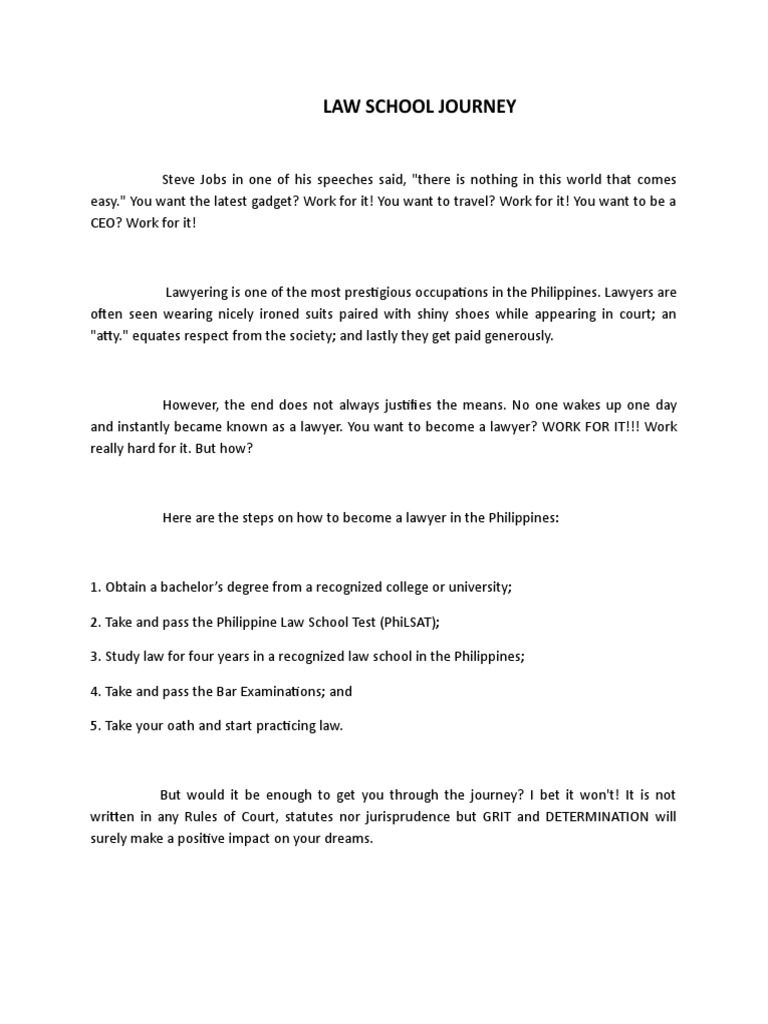 LAW SCHOOL JOURNEY

Steve Jobs in one of his speeches said, "there is nothing in this world that comes easy." You want the latest gadget? Work for it! You want to travel? Work for it! You want to be a CEO? Work for it!

Lawyering is one of the most prestigious occupations in the Philippines. Lawyers are often seen wearing nicely ironed suits paired with shiny shoes while appearing in court; an "atty." equates respect from the society; and lastly they get paid generously.

However, the end does not always justifies the means. No one wakes up one day and instantly became known as a lawyer. You want to become a lawyer? WORK FOR IT!!! Work really hard for it. But how?

Here are the steps on how to become a lawyer in the Philippines:

1. Obtain a bachelor's degree from a recognized college or university;

2. Take and pass the Philippine Law School Test (PhiLSAT);

3. Study law for four years in a recognized law school in the Philippines;

4. Take and pass the Bar Examinations; and

5. Take your oath and start practicing law.

But would it be enough to get you through the journey? I bet it won't! It is not written in any Rules of Court, statutes nor jurisprudence but GRIT and DETERMINATION will surely make a positive impact on your dreams.